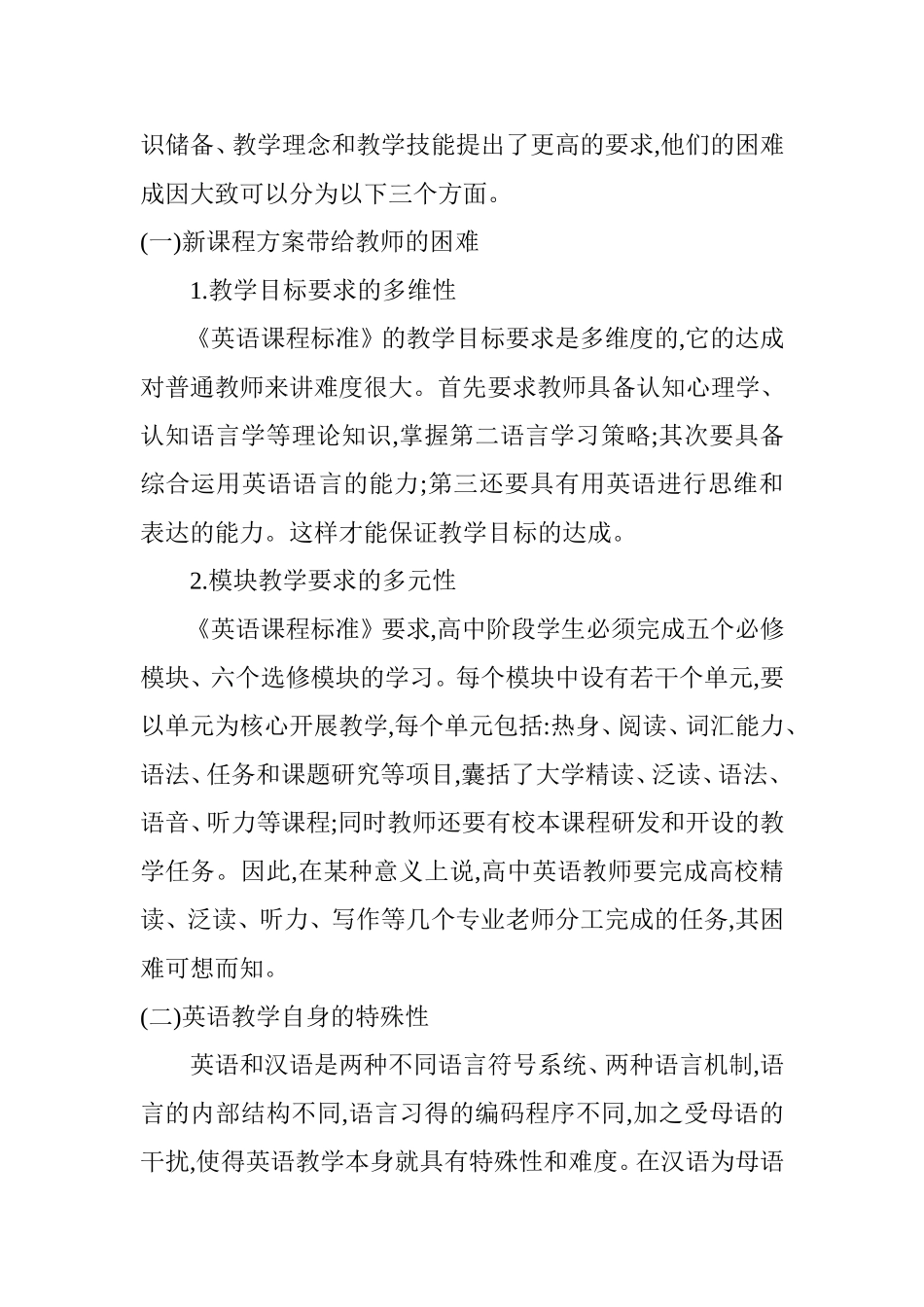 识储备、教学理念和教学技能提出了更高的要求,他们的困难成因大致可以分为以下三个方面。

(一)新课程方案带给教师的困难

1.教学目标要求的多维性

《英语课程标准》的教学目标要求是多维度的,它的达成对普通教师来讲难度很大。首先要求教师具备认知心理学、认知语言学等理论知识,掌握第二语言学习策略;其次要具备综合运用英语语言的能力;第三还要具有用英语进行思维和表达的能力。这样才能保证教学目标的达成。

2.模块教学要求的多元性

《英语课程标准》要求,高中阶段学生必须完成五个必修模块、六个选修模块的学习。每个模块中设有若干个单元,要以单元为核心开展教学,每个单元包括:热身、阅读、词汇能力、语法、任务和课题研究等项目,囊括了大学精读、泛读、语法、语音、听力等课程;同时教师还要有校本课程研发和开设的教学任务。因此,在某种意义上说,高中英语教师要完成高校精读、泛读、听力、写作等几个专业老师分工完成的任务,其困难可想而知。

(二)英语教学自身的特殊性

英语和汉语是两种不同语言符号系统、两种语言机制,语言的内部结构不同,语言习得的编码程序不同,加之受母语的干扰,使得英语教学本身就具有特殊性和难度。在汉语为母语